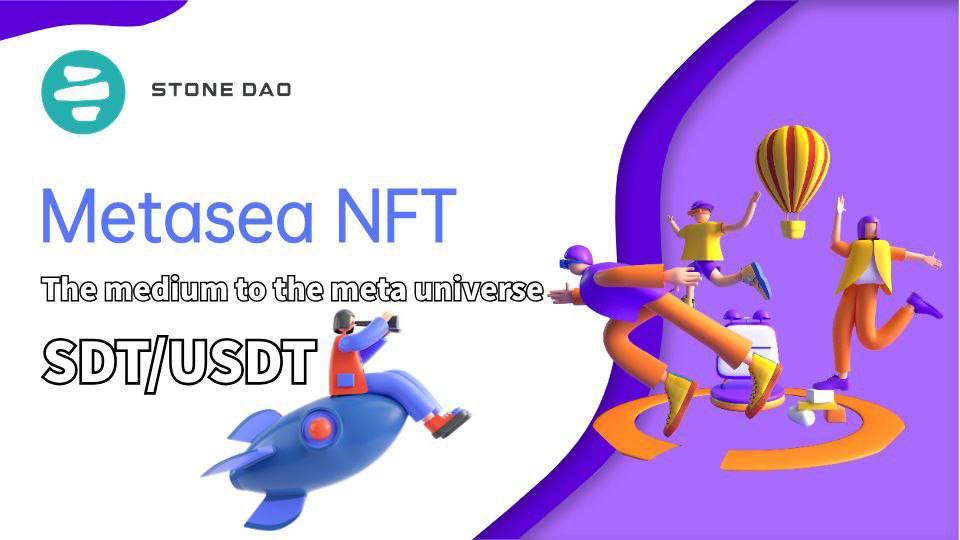 STONE DAO

Metasea NFT

The medium to the meta universe

SDT/USDT